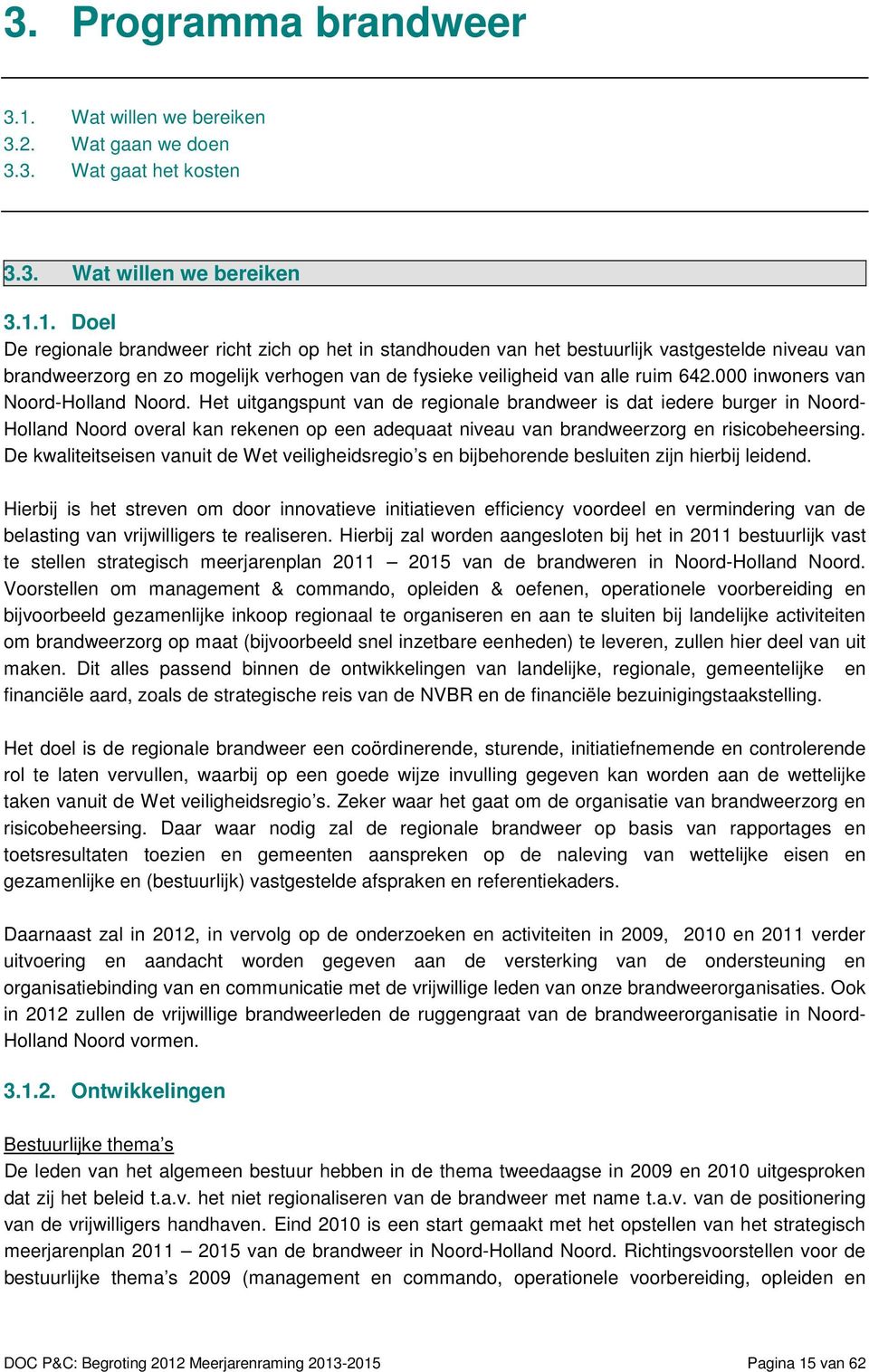 3. Programma brandweer

3.1. Wat willen we bereiken
3.2. Wat gaan we doen
3.3. Wat gaat het kosten

3.3. Wat willen we bereiken

3.1.1. Doel
De regionale brandweer richt zich op het in standhouden van het bestuurlijk vastgestelde niveau van brandweerzorg en zo mogelijk verhogen van de fysieke veiligheid van alle ruim 642.000 inwoners van Noord-Holland Noord. Het uitgangspunt van de regionale brandweer is dat iedere burger in Noord-Holland Noord overal kan rekenen op een adequaat niveau van brandweerzorg en risicobeheersing. De kwaliteitseisen vanuit de Wet veiligheidsregio's en bijbehorende besluiten zijn hierbij leidend.

Hierbij is het streven om door innovatieve initiatieven efficiency voordeel en vermindering van de belasting van vrijwilligers te realiseren. Hierbij zal worden aangesloten bij het in 2011 bestuurlijk vast te stellen strategisch meerjarenplan 2011 – 2015 van de brandweren in Noord-Holland Noord. Voorstellen om management & commando, opleiden & oefenen, operationele voorbereiding en bijvoorbeeld gezamenlijke inkoop regionaal te organiseren en aan te sluiten bij landelijke activiteiten om brandweerzorg op maat (bijvoorbeeld snel inzetbare eenheden) te leveren, zullen hier deel van uit maken. Dit alles passend binnen de ontwikkelingen van landelijke, regionale, gemeentelijke en financiële aard, zoals de strategische reis van de NVBR en de financiële bezuinigingstaakstelling.

Het doel is de regionale brandweer een coördinerende, sturende, initiatiefnemende en controlerende rol te laten vervullen, waarbij op een goede wijze invulling gegeven kan worden aan de wettelijke taken vanuit de Wet veiligheidsregio's. Zeker waar het gaat om de organisatie van brandweerzorg en risicobeheersing. Daar waar nodig zal de regionale brandweer op basis van rapportages en toetsresultaten toezien en gemeenten aanspreken op de naleving van wettelijke eisen en gezamenlijke en (bestuurlijk) vastgestelde afspraken en referentiekaders.

Daarnaast zal in 2012, in vervolg op de onderzoeken en activiteiten in 2009, 2010 en 2011 verder uitvoering en aandacht worden gegeven aan de versterking van de ondersteuning en organisatiebinding van en communicatie met de vrijwillige leden van onze brandweerorganisaties. Ook in 2012 zullen de vrijwillige brandweerleden de ruggengraat van de brandweerorganisatie in Noord-Holland Noord vormen.

3.1.2. Ontwikkelingen

Bestuurlijke thema's
De leden van het algemeen bestuur hebben in de thema tweedaagse in 2009 en 2010 uitgesproken dat zij het beleid t.a.v. het niet regionaliseren van de brandweer met name t.a.v. van de positionering van de vrijwilligers handhaven. Eind 2010 is een start gemaakt met het opstellen van het strategisch meerjarenplan 2011 – 2015 van de brandweer in Noord-Holland Noord. Richtingsvoorstellen voor de bestuurlijke thema's 2009 (management en commando, operationele voorbereiding, opleiden en

DOC P&C: Begroting 2012 Meerjarenraming 2013-2015
Pagina 15 van 62